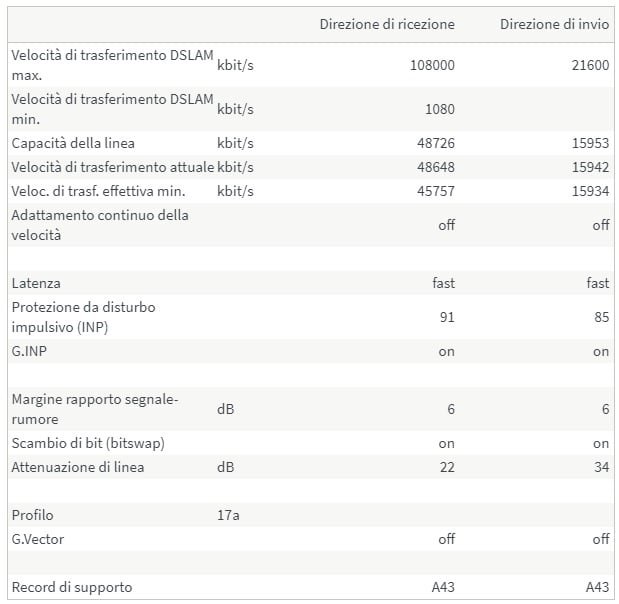 | | | Direzione di ricezione | Direzione di invio |
|---|---|---|---|
| Velocità di trasferimento DSLAM max. | kbit/s | 108000 | 21600 |
| Velocità di trasferimento DSLAM min. | kbit/s | 1080 | |
| Capacità della linea | kbit/s | 48726 | 15953 |
| Velocità di trasferimento attuale | kbit/s | 48648 | 15942 |
| Veloc. di trasf. effettiva min. | kbit/s | 45757 | 15934 |
| Adattamento continuo della velocità | | off | off |
| | | | |
| Latenza | | fast | fast |
| Protezione da disturbo impulsivo (INP) | | 91 | 85 |
| G.INP | | on | on |
| | | | |
| Margine rapporto segnale-rumore | dB | 6 | 6 |
| Scambio di bit (bitswap) | | on | on |
| Attenuazione di linea | dB | 22 | 34 |
| | | | |
| Profilo | 17a | | |
| G.Vector | | off | off |
| | | | |
| Record di supporto | | A43 | A43 |